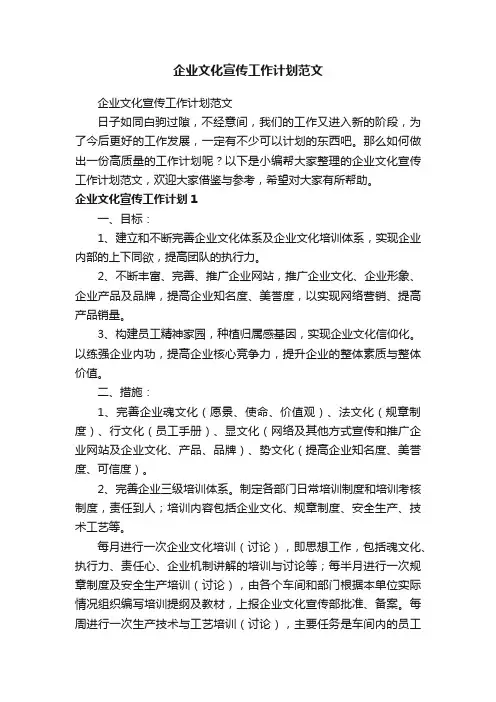 企业文化宣传工作计划范文

企业文化宣传工作计划范文

日子如同白驹过隙，不经意间，我们的工作又进入新的阶段，为了今后更好的工作发展，一定有不少可以计划的东西吧。那么如何做出一份高质量的工作计划呢？以下是小编帮大家整理的企业文化宣传工作计划范文，欢迎大家借鉴与参考，希望对大家有所帮助。

企业文化宣传工作计划1

一、目标：

1、建立和不断完善企业文化体系及企业文化培训体系，实现企业内部的上下同欲，提高团队的执行力。

2、不断丰富、完善、推广企业网站，推广企业文化、企业形象、企业产品及品牌，提高企业知名度、美誉度，以实现网络营销、提高产品销量。

3、构建员工精神家园，种植归属感基因，实现企业文化信仰化。以练强企业内功，提高企业核心竞争力，提升企业的整体素质与整体价值。

二、措施：

1、完善企业魂文化（愿景、使命、价值观）、法文化（规章制度）、行文化（员工手册）、显文化（网络及其他方式宣传和推广企业网站及企业文化、产品、品牌）、势文化（提高企业知名度、美誉度、可信度）。

2、完善企业三级培训体系。制定各部门日常培训制度和培训考核制度，责任到人；培训内容包括企业文化、规章制度、安全生产、技术工艺等。

每月进行一次企业文化培训（讨论），即思想工作，包括魂文化、执行力、责任心、企业机制讲解的培训与讨论等；每半月进行一次规章制度及安全生产培训（讨论），由各个车间和部门根据本单位实际情况组织编写培训提纲及教材，上报企业文化宣传部批准、备案。每周进行一次生产技术与工艺培训（讨论），主要任务是车间内的员工